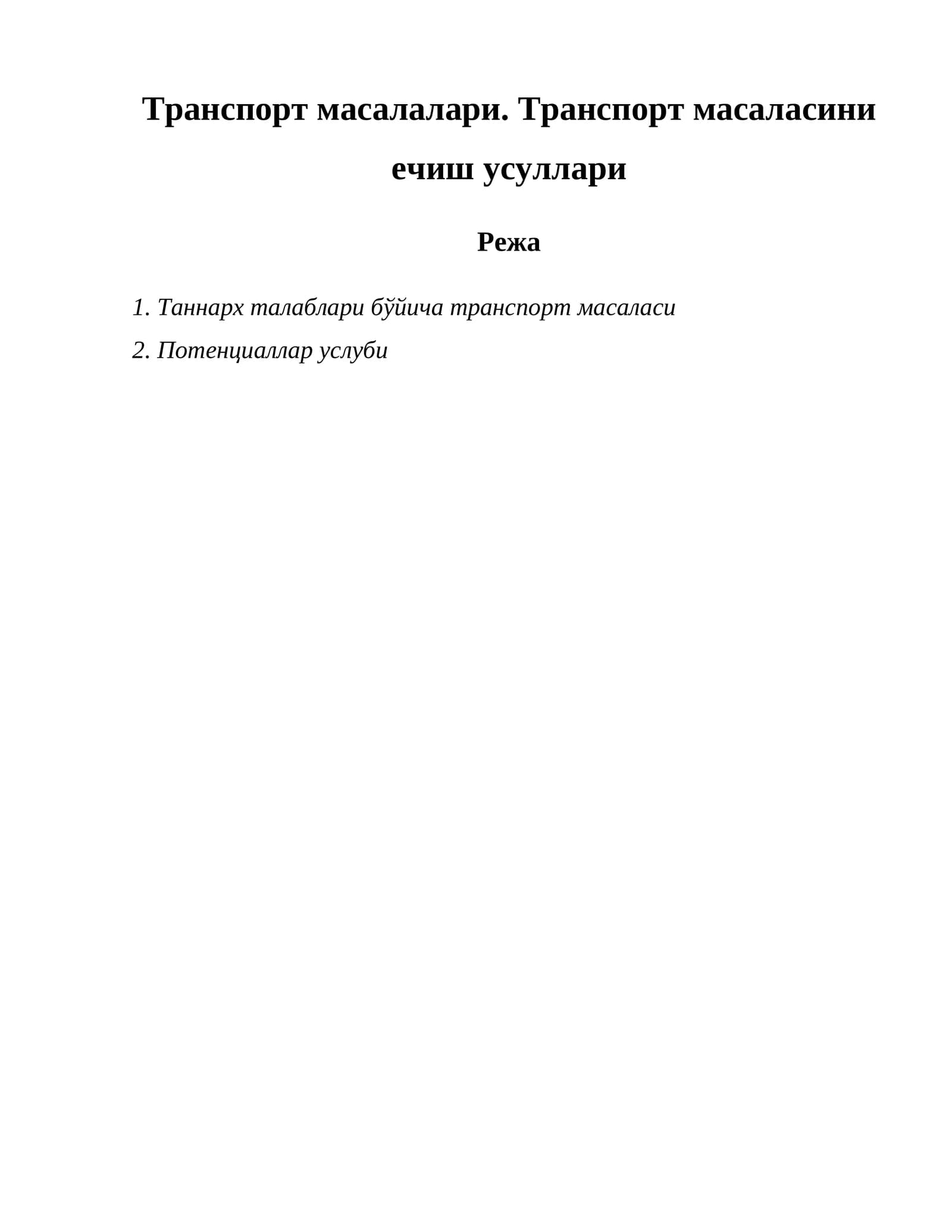 Транспорт масалалари. Транспорт масаласини ечиш усуллари

Режа

1. Таннарх талаблари бўйича транспорт масаласи

2. Потенциаллар услуби